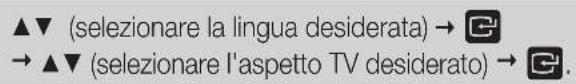 ▲▼ (selezionare la lingua desiderata) → 
→ ▲▼ (selezionare l'aspetto TV desiderato) → .